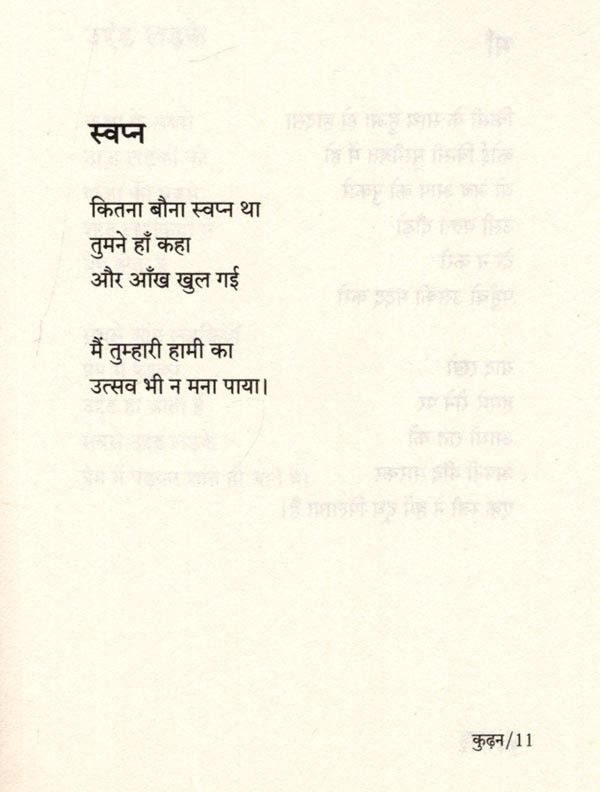 स्वप्न

कितना बौना स्वप्न था
तुमने हाँ कहा
और आँख खुल गई

मैं तुम्हारी हामी का
उत्सव भी न मना पाया।

कुढ़न/11